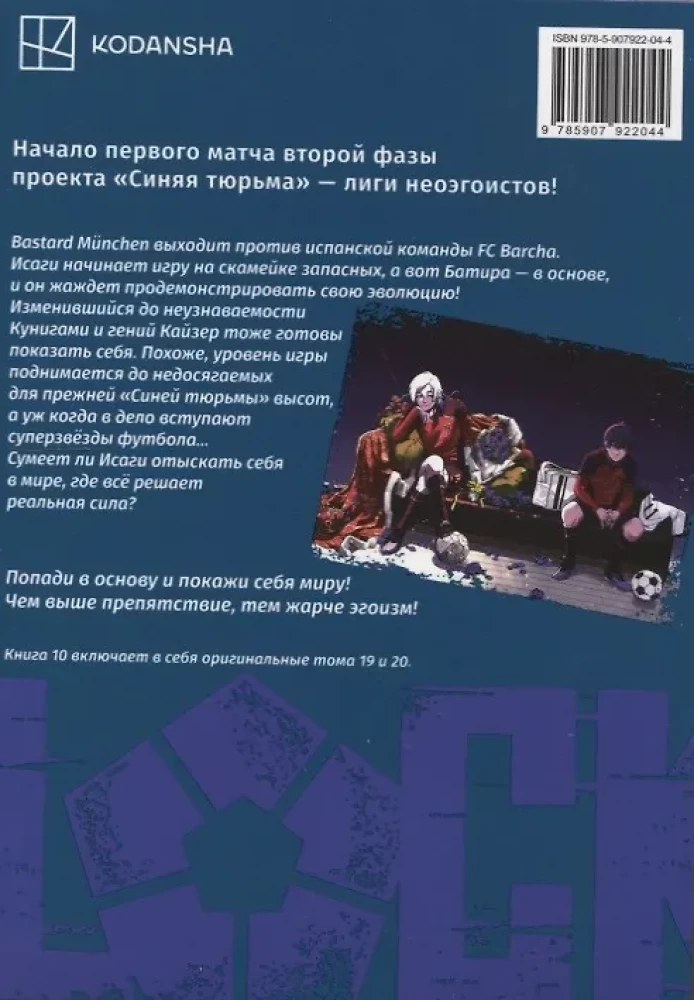 KODANSHA

ISBN 978-5-907922-04-4

9 785907 922044

Начало первого матча второй фазы проекта «Синяя тюрьма» — лиги неоэгоистов!

Bastard München выходит против испанской команды FC Barcha. Исаги начинает игру на скамейке запасных, а вот Батира — в основе, и он жаждет продемонстрировать свою эволюцию! Изменившийся до неузнаваемости Кунигами и гений Кайзер тоже готовы показать себя. Похоже, уровень игры поднимается до недосягаемых для прежней «Синей тюрьмы» высот, а уж когда в дело вступают суперзвёзды футбола... Сумеет ли Исаги отыскать себя в мире, где всё решает реальная сила?

Попади в основу и покажи себя миру! Чем выше препятствие, тем жарче эгоизм!

Книга 10 включает в себя оригинальные тома 19 и 20.